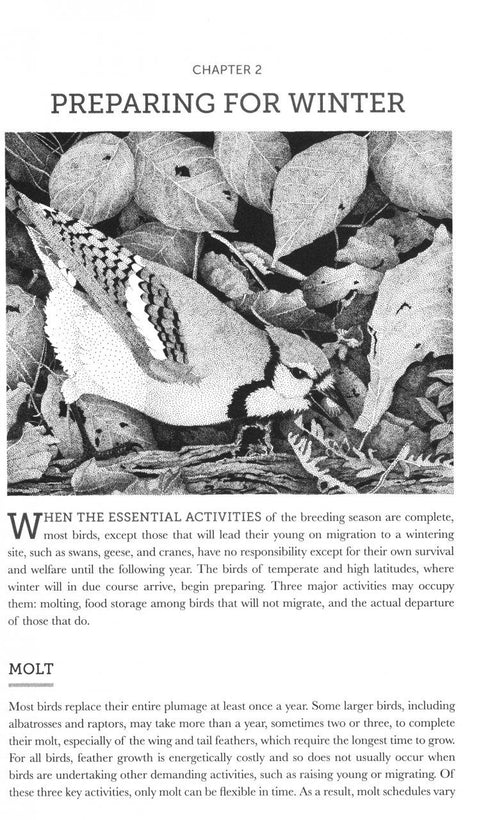 CHAPTER 2

PREPARING FOR WINTER

WHEN THE ESSENTIAL ACTIVITIES of the breeding season are complete, most birds, except those that will lead their young on migration to a wintering site, such as swans, geese, and cranes, have no responsibility except for their own survival and welfare until the following year. The birds of temperate and high latitudes, where winter will in due course arrive, begin preparing. Three major activities may occupy them: molting, food storage among birds that will not migrate, and the actual departure of those that do.

MOLT

Most birds replace their entire plumage at least once a year. Some larger birds, including albatrosses and raptors, may take more than a year, sometimes two or three, to complete their molt, especially of the wing and tail feathers, which require the longest time to grow. For all birds, feather growth is energetically costly and so does not usually occur when birds are undertaking other demanding activities, such as raising young or migrating. Of these three key activities, only molt can be flexible in time. As a result, molt schedules vary